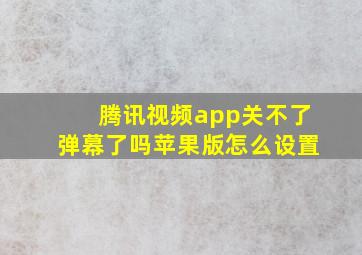 腾讯视频app关不了弹幕了吗苹果版怎么设置